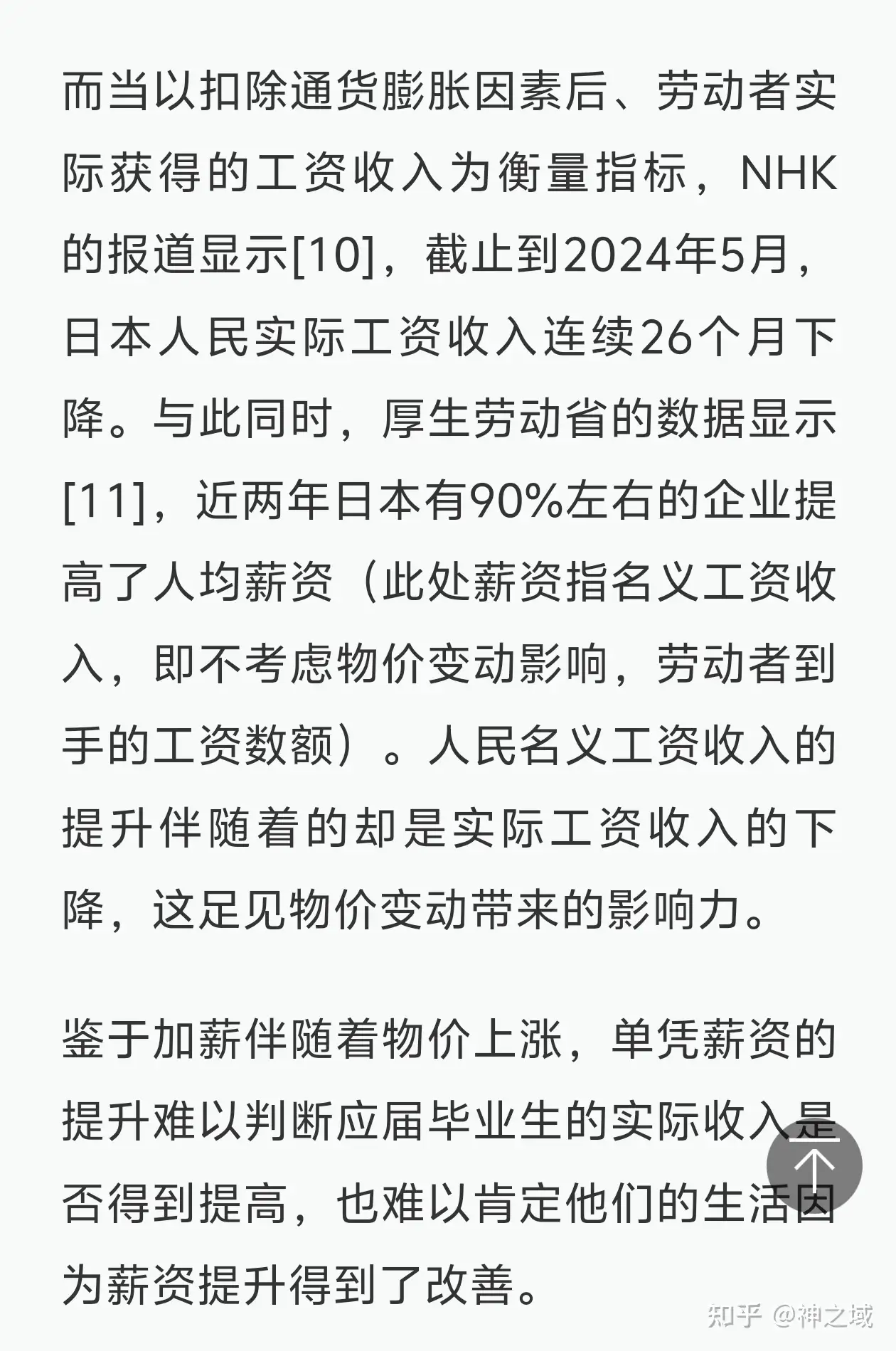 而当以扣除通货膨胀因素后、劳动者实际获得的工资收入为衡量指标，NHK的报道显示[10]，截止到2024年5月，日本人民实际工资收入连续26个月下降。与此同时，厚生劳动省的数据显示[11]，近两年日本有90%左右的企业提高了人均薪资（此处薪资指名义工资收入，即不考虑物价变动影响，劳动者到手的工资数额）。人民名义工资收入的提升伴随着的却是实际工资收入的下降，这足见物价变动带来的影响力。

鉴于加薪伴随着物价上涨，单凭薪资的提升难以判断应届毕业生的实际收入是否得到提高，也难以肯定他们的生活因为薪资提升得到了改善。

知乎 @神之域